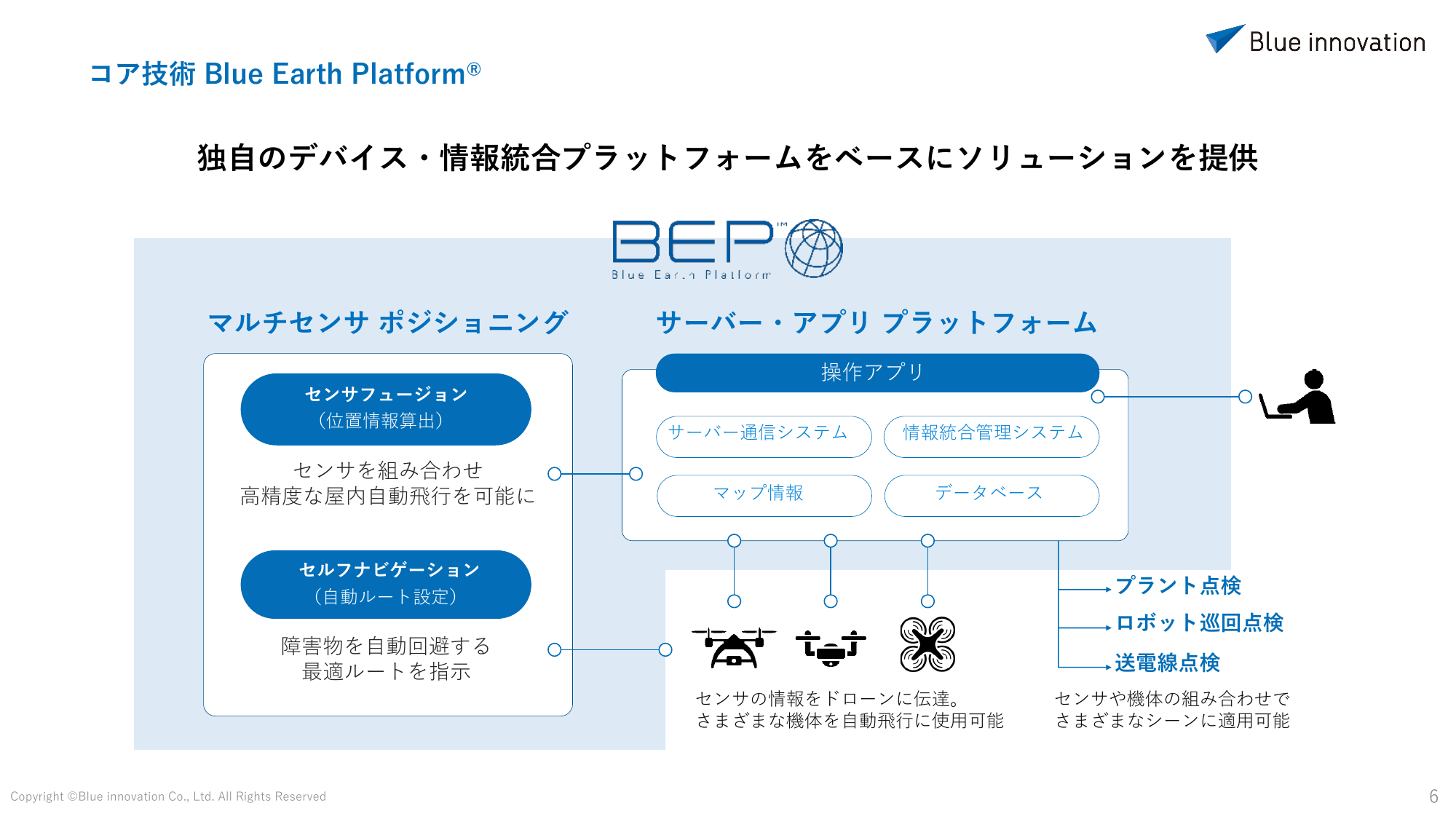 Blue innovation

コア技術 Blue Earth Platform®

独自のデバイス・情報統合プラットフォームをベースにソリューションを提供

BEP™
Blue Earth Platform

マルチセンサ ポジショニング

センサフュージョン
（位置情報算出）

センサを組み合わせ
高精度な屋内自動飛行を可能に

セルフナビゲーション
（自動ルート設定）

障害物を自動回避する
最適ルートを指示

サーバー・アプリ プラットフォーム

操作アプリ

サーバー通信システム

情報統合管理システム

マップ情報

データベース

センサの情報をドローンに伝達。
さまざまな機体を自動飛行に使用可能

プラント点検

ロボット巡回点検

送電線点検

センサや機体の組み合わせで
さまざまなシーンに適用可能

Copyright ©Blue innovation Co., Ltd. All Rights Reserved

6